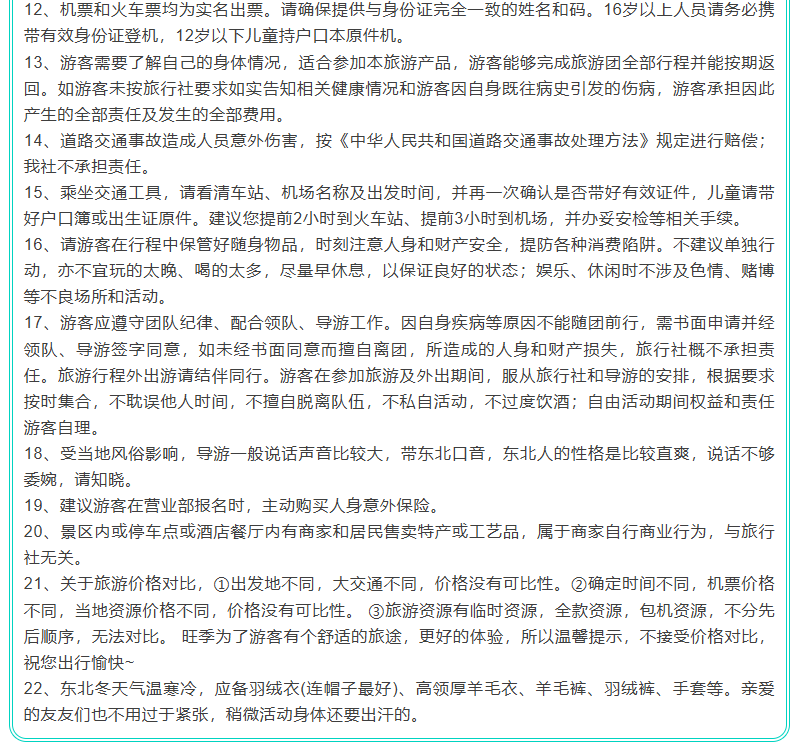 12、机票和火车票均为实名出票。请确保提供与身份证完全一致的姓名和码。16岁以上人员请务必携带有效身份证登机，12岁以下儿童持户口本原件机。

13、游客需要了解自己的身体情况，适合参加本旅游产品，游客能够完成旅游团全部行程并能按期返回。如游客未按旅行社要求如实告知相关健康情况和游客因自身既往病史引发的伤病，游客承担因此产生的全部责任及发生的全部费用。

14、道路交通事故造成人员意外伤害，按《中华人民共和国道路交通事故处理方法》规定进行赔偿；我社不承担责任。

15、乘坐交通工具，请看清车站、机场名称及出发时间，并再一次确认是否带好有效证件，儿童请带好户口簿或出生证原件。建议您提前2小时到火车站、提前3小时到机场，并办妥安检等相关手续。

16、请游客在行程中保管好随身物品，时刻注意人身和财产安全，提防各种消费陷阱。不建议单独行动，亦不宜玩的太晚、喝的太多，尽量早休息，以保证良好的状态；娱乐、休闲时不涉及色情、赌博等不良场所和活动。

17、游客应遵守团队纪律、配合领队、导游工作。因自身疾病等原因不能随团前行，需书面申请并经领队、导游签字同意，如未经书面同意而擅自离团，所造成的人身和财产损失，旅行社概不承担责任。旅游行程外出游请结伴同行。游客在参加旅游及外出期间，服从旅行社和导游的安排，根据要求按时集合，不耽误他人时间，不擅自脱离队伍，不私自活动，不过度饮酒；自由活动期间权益和责任游客自理。

18、受当地风俗影响，导游一般说话声音比较大，带东北口音，东北人的性格是比较直爽，说话不够委婉，请知晓。

19、建议游客在营业部报名时，主动购买人身意外保险。

20、景区内或停车点或酒店餐厅内有商家和居民售卖特产或工艺品，属于商家自行商业行为，与旅行社无关。

21、关于旅游价格对比，①出发地不同，大交通不同，价格没有可比性。②确定时间不同，机票价格不同，当地资源价格不同，价格没有可比性。 ③旅游资源有临时资源，全款资源，包机资源，不分先后顺序，无法对比。 旺季为了游客有个舒适的旅途，更好的体验，所以温馨提示，不接受价格对比，祝您出行愉快~

22、东北冬天气温寒冷，应备羽绒衣(连帽子最好)、高领厚羊毛衣、羊毛裤、羽绒裤、手套等。亲爱的友友们也不用过于紧张，稍微活动身体还要出汗的。